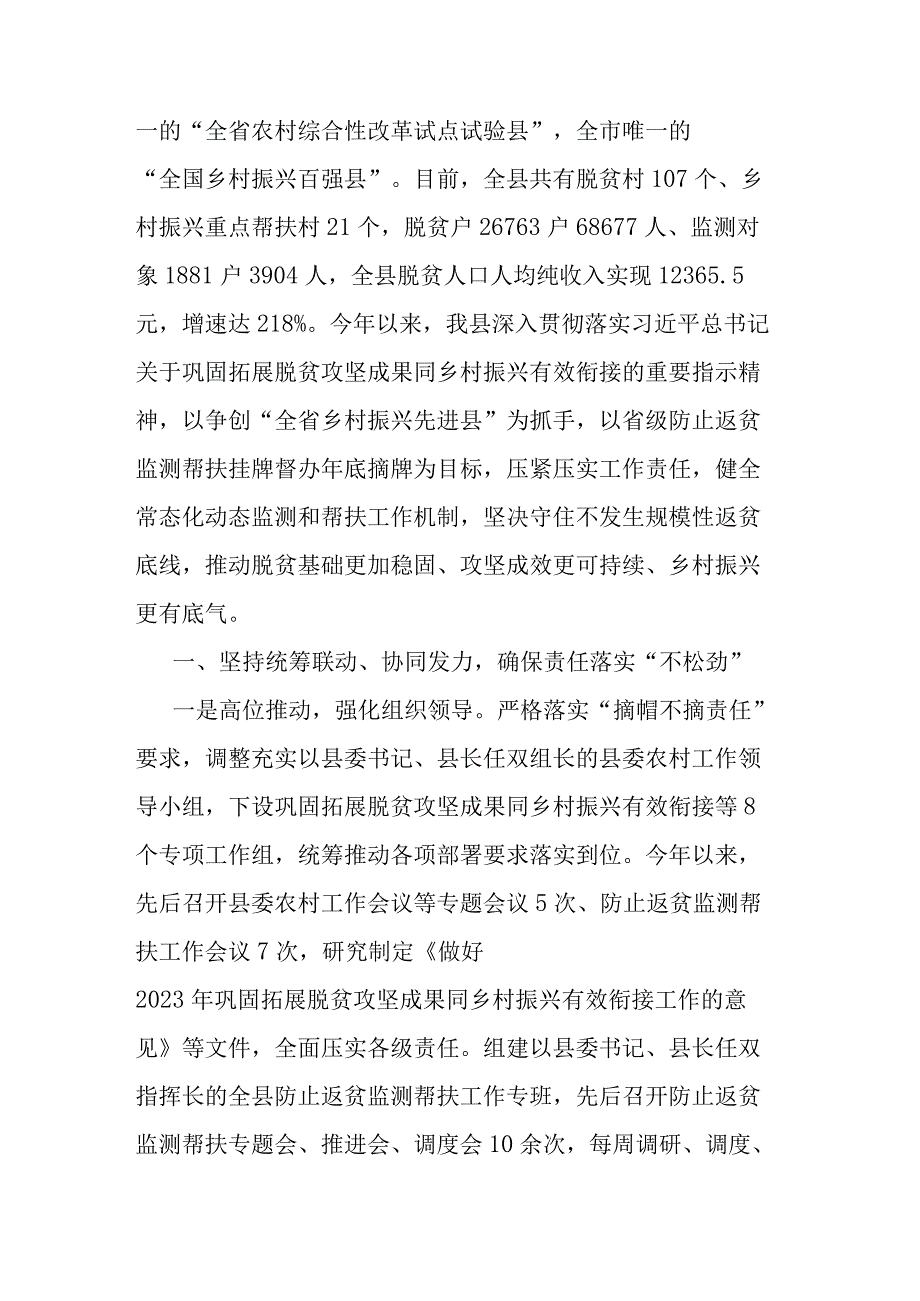 一的“全省农村综合性改革试点试验县”，全市唯一的“全国乡村振兴百强县”。目前，全县共有脱贫村107个、乡村振兴重点帮扶村21个，脱贫户26763户68677人、监测对象1881户3904人，全县脱贫人口人均纯收入实现12365.5元，增速达218%。今年以来，我县深入贯彻落实习近平总书记关于巩固拓展脱贫攻坚成果同乡村振兴有效衔接的重要指示精神，以争创“全省乡村振兴先进县”为抓手，以省级防止返贫监测帮扶挂牌督办年底摘牌为目标，压紧压实工作责任，健全常态化动态监测和帮扶工作机制，坚决守住不发生规模性返贫底线，推动脱贫基础更加稳固、攻坚成效更可持续、乡村振兴更有底气。

一、坚持统筹联动、协同发力，确保责任落实“不松劲”

一是高位推动，强化组织领导。严格落实“摘帽不摘责任”要求，调整充实以县委书记、县长任双组长的县委农村工作领导小组，下设巩固拓展脱贫攻坚成果同乡村振兴有效衔接等8个专项工作组，统筹推动各项部署要求落实到位。今年以来，先后召开县委农村工作会议等专题会议5次、防止返贫监测帮扶工作会议7次，研究制定《做好2023年巩固拓展脱贫攻坚成果同乡村振兴有效衔接工作的意见》等文件，全面压实各级责任。组建以县委书记、县长任双指挥长的全县防止返贫监测帮扶工作专班，先后召开防止返贫监测帮扶专题会、推进会、调度会10余次，每周调研、调度、